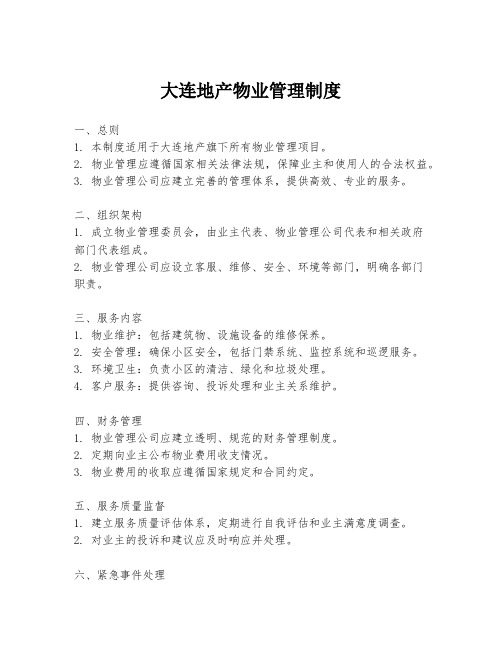 大连地产物业管理制度

一、总则
1. 本制度适用于大连地产旗下所有物业管理项目。
2. 物业管理应遵循国家相关法律法规，保障业主和使用人的合法权益。
3. 物业管理公司应建立完善的管理体系，提供高效、专业的服务。

二、组织架构
1. 成立物业管理委员会，由业主代表、物业管理公司代表和相关政府部门代表组成。
2. 物业管理公司应设立客服、维修、安全、环境等部门，明确各部门职责。

三、服务内容
1. 物业维护：包括建筑物、设施设备的维修保养。
2. 安全管理：确保小区安全，包括门禁系统、监控系统和巡逻服务。
3. 环境卫生：负责小区的清洁、绿化和垃圾处理。
4. 客户服务：提供咨询、投诉处理和业主关系维护。

四、财务管理
1. 物业管理公司应建立透明、规范的财务管理制度。
2. 定期向业主公布物业费用收支情况。
3. 物业费用的收取应遵循国家规定和合同约定。

五、服务质量监督
1. 建立服务质量评估体系，定期进行自我评估和业主满意度调查。
2. 对业主的投诉和建议应及时响应并处理。

六、紧急事件处理